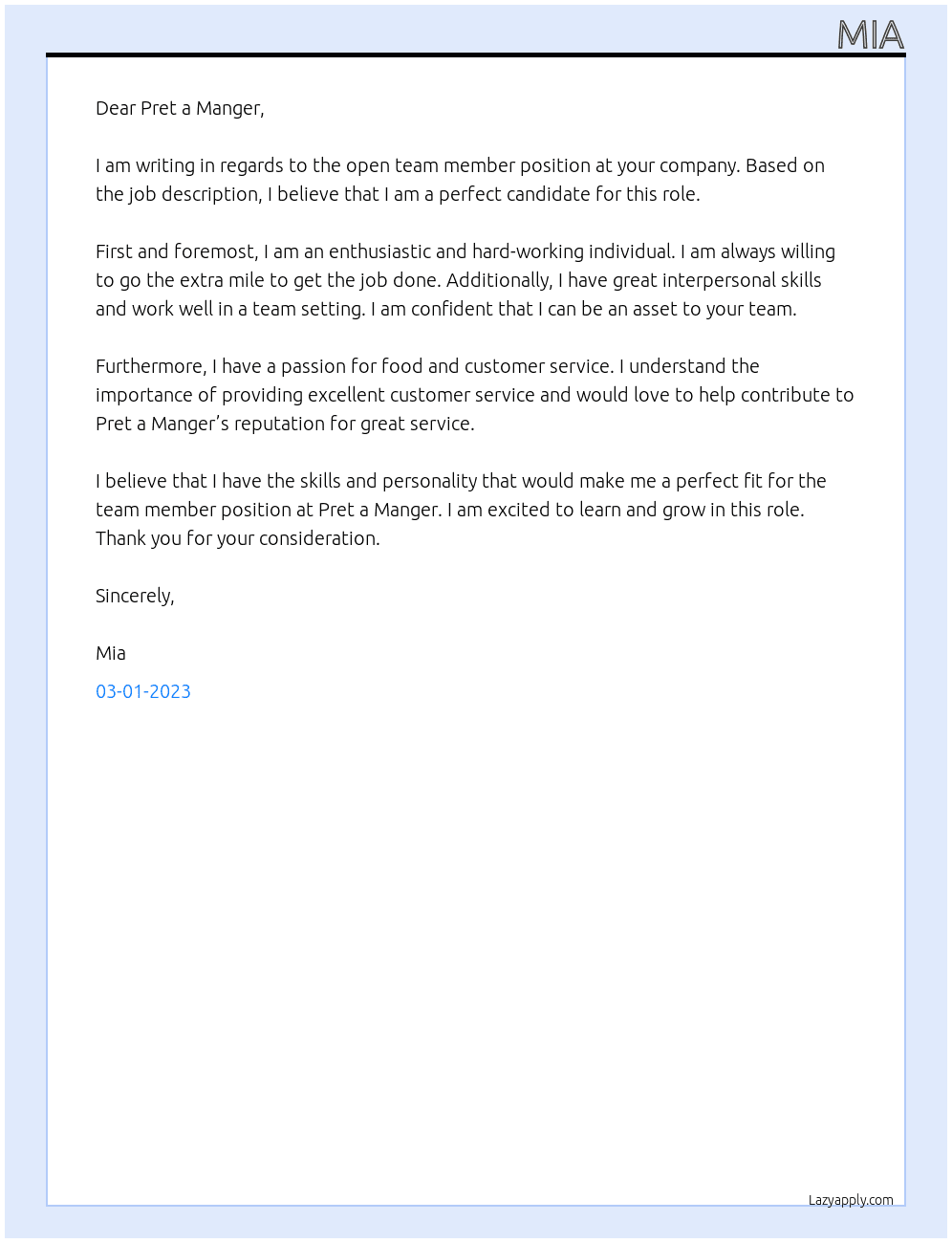 MIA

Dear Pret a Manger,

I am writing in regards to the open team member position at your company. Based on the job description, I believe that I am a perfect candidate for this role.

First and foremost, I am an enthusiastic and hard-working individual. I am always willing to go the extra mile to get the job done. Additionally, I have great interpersonal skills and work well in a team setting. I am confident that I can be an asset to your team.

Furthermore, I have a passion for food and customer service. I understand the importance of providing excellent customer service and would love to help contribute to Pret a Manger's reputation for great service.

I believe that I have the skills and personality that would make me a perfect fit for the team member position at Pret a Manger. I am excited to learn and grow in this role. Thank you for your consideration.

Sincerely,

Mia

03-01-2023

Lazyapply.com